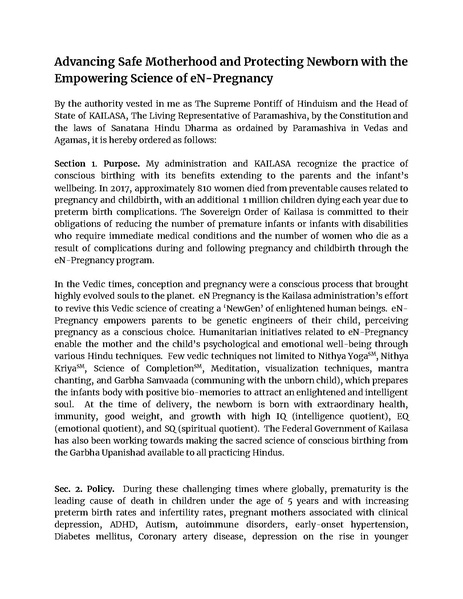 Advancing Safe Motherhood and Protecting Newborn with the Empowering Science of eN-Pregnancy

By the authority vested in me as The Supreme Pontiff of Hinduism and the Head of State of KAILASA, The Living Representative of Paramashiva, by the Constitution and the laws of Sanatana Hindu Dharma as ordained by Paramashiva in Vedas and Agamas, it is hereby ordered as follows:

Section 1. Purpose. My administration and KAILASA recognize the practice of conscious birthing with its benefits extending to the parents and the infant's wellbeing. In 2017, approximately 810 women died from preventable causes related to pregnancy and childbirth, with an additional 1 million children dying each year due to preterm birth complications. The Sovereign Order of Kailasa is committed to their obligations of reducing the number of premature infants or infants with disabilities who require immediate medical conditions and the number of women who die as a result of complications during and following pregnancy and childbirth through the eN-Pregnancy program.

In the Vedic times, conception and pregnancy were a conscious process that brought highly evolved souls to the planet. eN Pregnancy is the Kailasa administration's effort to revive this Vedic science of creating a 'NewGen' of enlightened human beings. eN-Pregnancy empowers parents to be genetic engineers of their child, perceiving pregnancy as a conscious choice. Humanitarian initiatives related to eN-Pregnancy enable the mother and the child's psychological and emotional well-being through various Hindu techniques. Few vedic techniques not limited to Nithya Yoga$^{SM}$, Nithya Kriya$^{SM}$, Science of Completion$^{SM}$, Meditation, visualization techniques, mantra chanting, and Garbha Samvaada (communing with the unborn child), which prepares the infants body with positive bio-memories to attract an enlightened and intelligent soul. At the time of delivery, the newborn is born with extraordinary health, immunity, good weight, and growth with high IQ (intelligence quotient), EQ (emotional quotient), and SQ (spiritual quotient). The Federal Government of Kailasa has also been working towards making the sacred science of conscious birthing from the Garbha Upanishad available to all practicing Hindus.

Sec. 2. Policy. During these challenging times where globally, prematurity is the leading cause of death in children under the age of 5 years and with increasing preterm birth rates and infertility rates, pregnant mothers associated with clinical depression, ADHD, Autism, autoimmune disorders, early-onset hypertension, Diabetes mellitus, Coronary artery disease, depression on the rise in younger